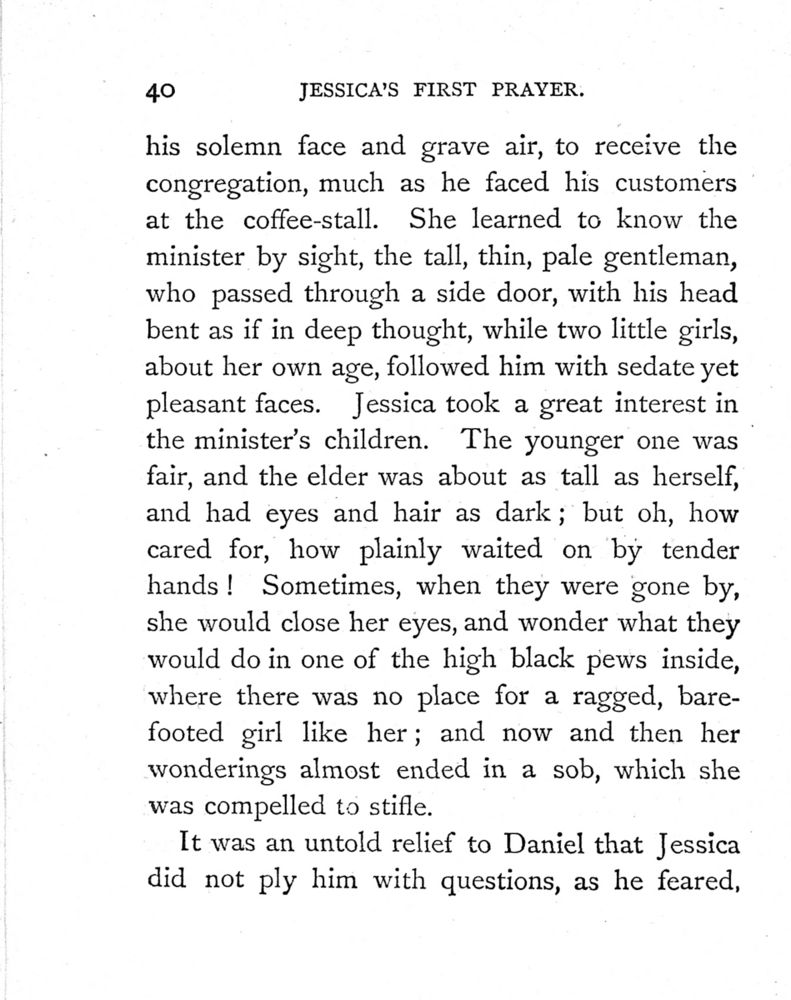 40 JESSICA'S FIRST PRAYER.

his solemn face and grave air, to receive the congregation, much as he faced his customers at the coffee-stall. She learned to know the minister by sight, the tall, thin, pale gentleman, who passed through a side door, with his head bent as if in deep thought, while two little girls, about her own age, followed him with sedate yet pleasant faces. Jessica took a great interest in the minister's children. The younger one was fair, and the elder was about as tall as herself, and had eyes and hair as dark; but oh, how cared for, how plainly waited on by tender hands! Sometimes, when they were gone by, she would close her eyes, and wonder what they would do in one of the high black pews inside, where there was no place for a ragged, barefooted girl like her; and now and then her wonderings almost ended in a sob, which she was compelled to stifle.

It was an untold relief to Daniel that Jessica did not ply him with questions, as he feared,